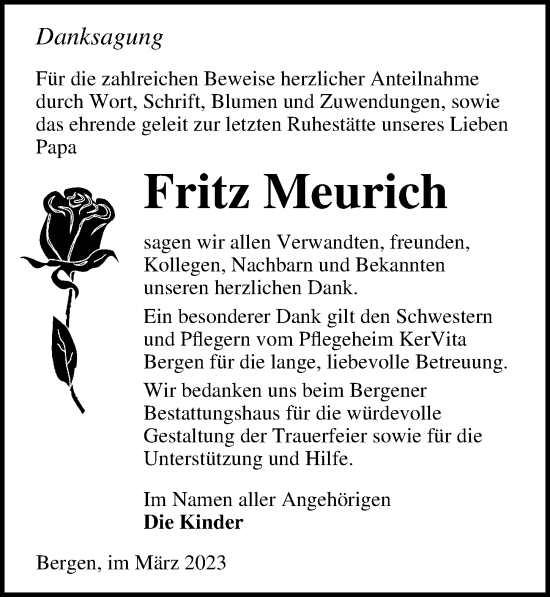 Danksagung

Für die zahlreichen Beweise herzlicher Anteilnahme durch Wort, Schrift, Blumen und Zuwendungen, sowie das ehrende geleit zur letzten Ruhestätte unseres Lieben Papa

Fritz Meurich

sagen wir allen Verwandten, freunden, Kollegen, Nachbarn und Bekannten unseren herzlichen Dank.

Ein besonderer Dank gilt den Schwestern und Pflegern vom Pflegeheim KerVita Bergen für die lange, liebevolle Betreuung.

Wir bedanken uns beim Bergener Bestattungshaus für die würdevolle Gestaltung der Trauerfeier sowie für die Unterstützung und Hilfe.

Im Namen aller Angehörigen
Die Kinder

Bergen, im März 2023